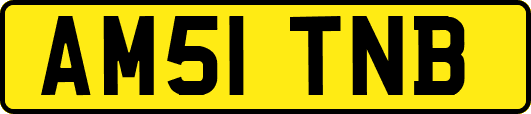 AM51 TNB